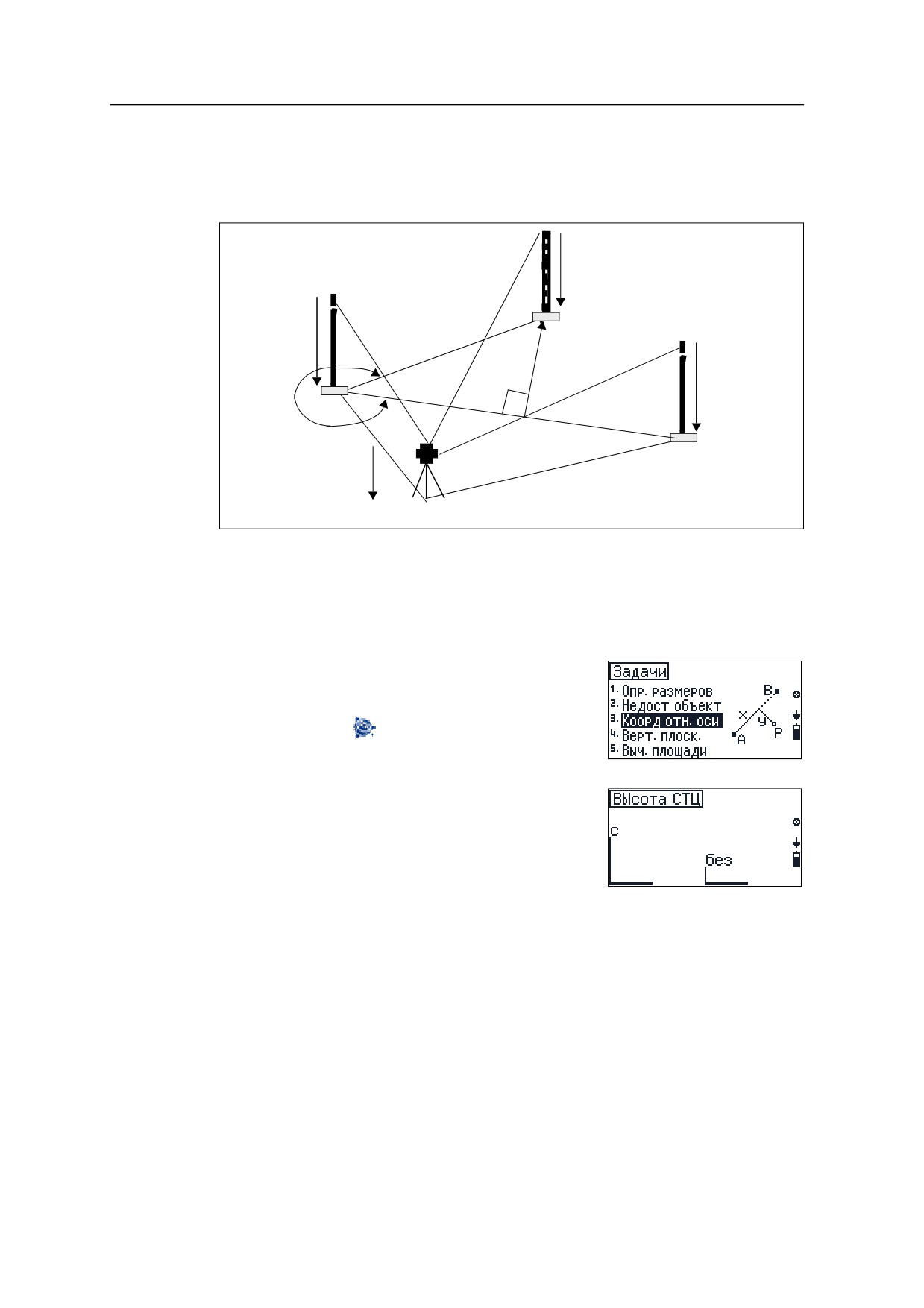 Задачи
1. Опр. размеров
2. Недост объект
3. Коорд отн. оси
4. Верт. плоск.
5. Выч. площади
B
x
y
A
P

Высота СТЦ
с
без